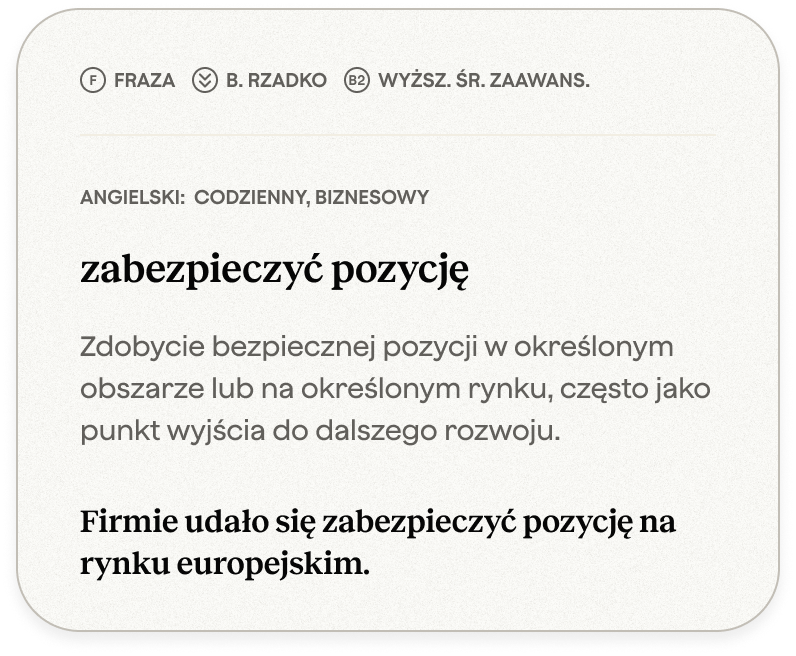 F FRAZA B. RZADKO B2 WYŻSZ. ŚR. ZAAWANS.

ANGIELSKI: CODZIENNY, BIZNESOWY

zabezpieczyć pozycję

Zdobycie bezpiecznej pozycji w określonym obszarze lub na określonym rynku, często jako punkt wyjścia do dalszego rozwoju.

Firmie udało się zabezpieczyć pozycję na rynku europejskim.